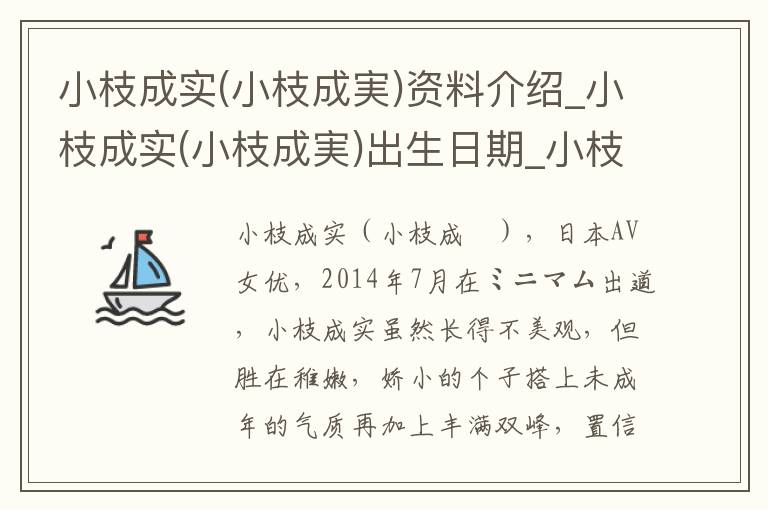 小枝成实(小枝成実)资料介绍_小枝成实(小枝成実)出生日期_小枝

小枝成实（小枝成　），日本AV女优，2014年7月在ミニマム出道，小枝成实虽然长得不美观，但胜在稚嫩，娇小的个子搭上未成年的气质再加上丰满双峰，置信